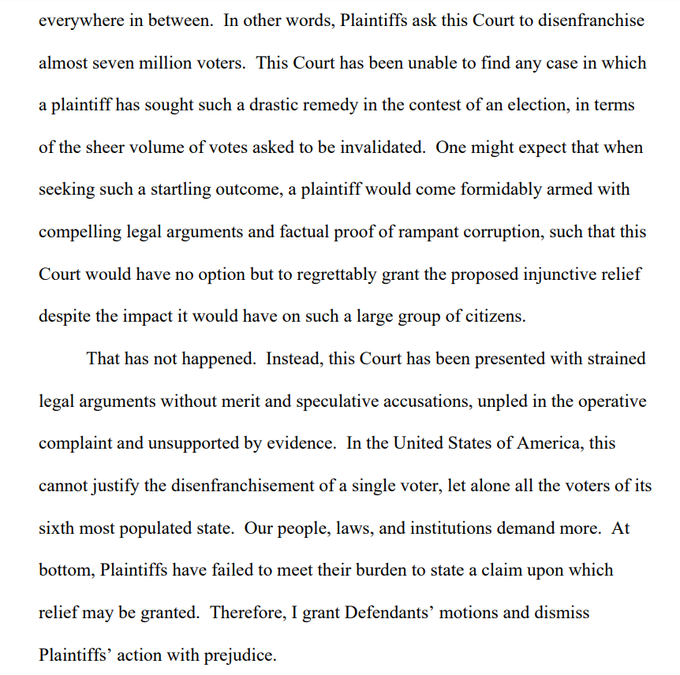 everywhere in between. In other words, Plaintiffs ask this Court to disenfranchise almost seven million voters. This Court has been unable to find any case in which a plaintiff has sought such a drastic remedy in the contest of an election, in terms of the sheer volume of votes asked to be invalidated. One might expect that when seeking such a startling outcome, a plaintiff would come formidably armed with compelling legal arguments and factual proof of rampant corruption, such that this Court would have no option but to regrettably grant the proposed injunctive relief despite the impact it would have on such a large group of citizens.

That has not happened. Instead, this Court has been presented with strained legal arguments without merit and speculative accusations, unpled in the operative complaint and unsupported by evidence. In the United States of America, this cannot justify the disenfranchisement of a single voter, let alone all the voters of its sixth most populated state. Our people, laws, and institutions demand more. At bottom, Plaintiffs have failed to meet their burden to state a claim upon which relief may be granted. Therefore, I grant Defendants' motions and dismiss Plaintiffs' action with prejudice.